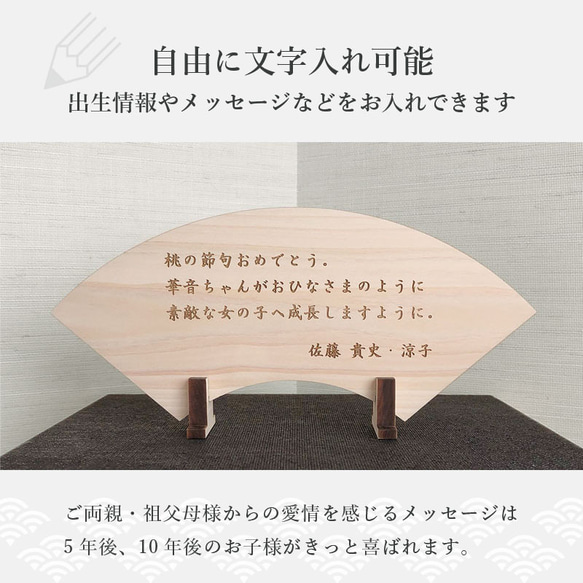 自由に文字入れ可能
出生情報やメッセージなどをお入れできます

桃の節句おめでとう。
華音ちゃんがおひなさまのように
素敵な女の子へ成長しますように。
佐藤 貴史・涼子

ご両親・祖父母様からの愛情を感じるメッセージは
5年後、10年後のお子様がきっと喜ばれます。